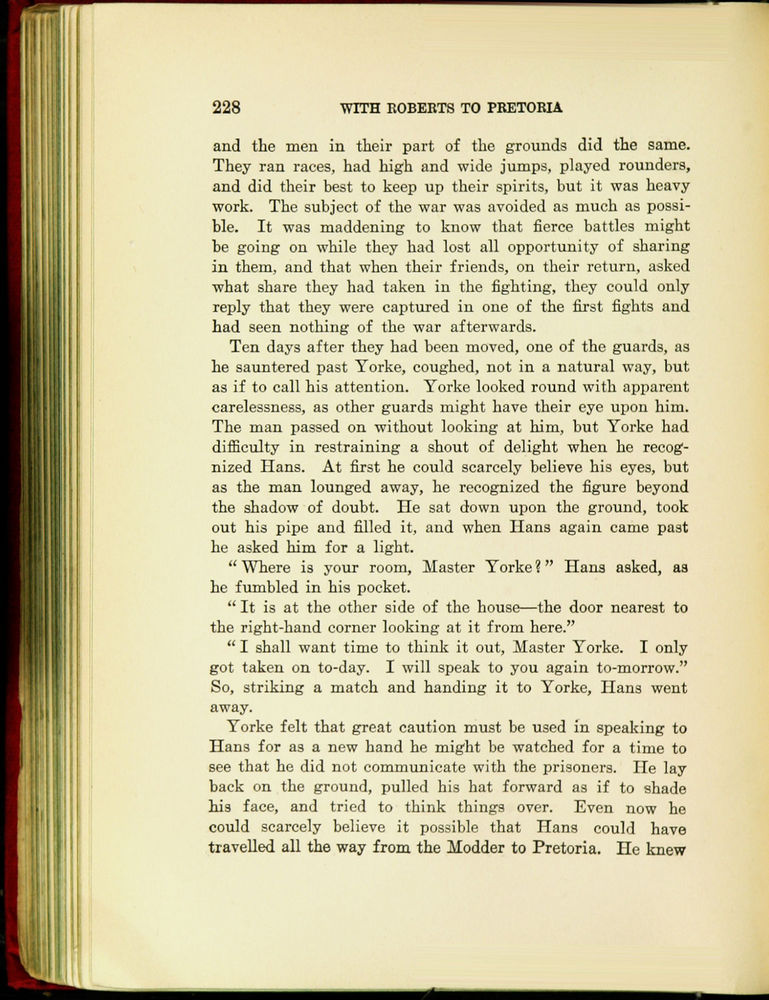 228 WITH ROBERTS TO PRETORIA

and the men in their part of the grounds did the same. They ran races, had high and wide jumps, played rounders, and did their best to keep up their spirits, but it was heavy work. The subject of the war was avoided as much as possible. It was maddening to know that fierce battles might be going on while they had lost all opportunity of sharing in them, and that when their friends, on their return, asked what share they had taken in the fighting, they could only reply that they were captured in one of the first fights and had seen nothing of the war afterwards.

Ten days after they had been moved, one of the guards, as he sauntered past Yorke, coughed, not in a natural way, but as if to call his attention. Yorke looked round with apparent carelessness, as other guards might have their eye upon him. The man passed on without looking at him, but Yorke had difficulty in restraining a shout of delight when he recognized Hans. At first he could scarcely believe his eyes, but as the man lounged away, he recognized the figure beyond the shadow of doubt. He sat down upon the ground, took out his pipe and filled it, and when Hans again came past he asked him for a light.

"Where is your room, Master Yorke?" Hans asked, as he fumbled in his pocket.

"It is at the other side of the house—the door nearest to the right-hand corner looking at it from here."

"I shall want time to think it out, Master Yorke. I only got taken on to-day. I will speak to you again to-morrow." So, striking a match and handing it to Yorke, Hans went away.

Yorke felt that great caution must be used in speaking to Hans for as a new hand he might be watched for a time to see that he did not communicate with the prisoners. He lay back on the ground, pulled his hat forward as if to shade his face, and tried to think things over. Even now he could scarcely believe it possible that Hans could have travelled all the way from the Modder to Pretoria. He knew